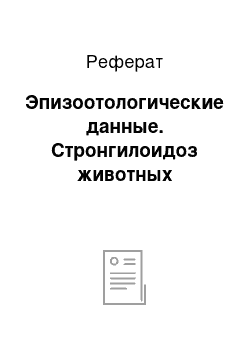 Реферат

Эпизоотологические данные. Стронгилоидоз животных